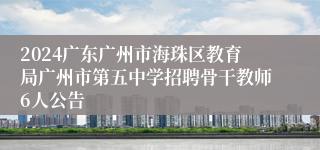 2024广东广州市海珠区教育局广州市第五中学招聘骨干教师6人公告